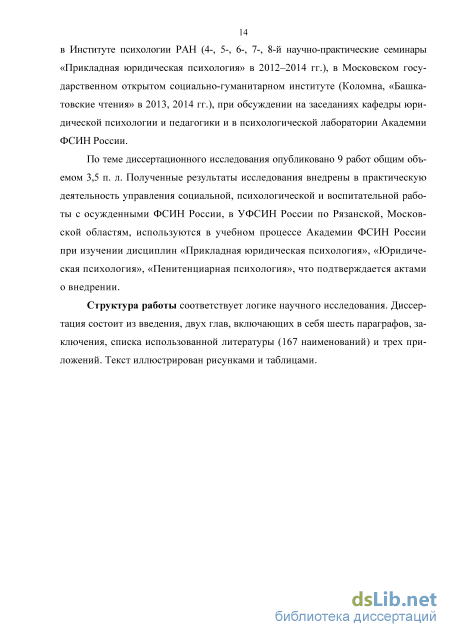 14

в Институте психологии РАН (4-, 5-, 6-, 7-, 8-й научно-практические семинары «Прикладная юридическая психология» в 2012–2014 гг.), в Московском государственном открытом социально-гуманитарном институте (Коломна, «Башкатовские чтения» в 2013, 2014 гг.), при обсуждении на заседаниях кафедры юридической психологии и педагогики и в психологической лаборатории Академии ФСИН России.

По теме диссертационного исследования опубликовано 9 работ общим объемом 3,5 п. л. Полученные результаты исследования внедрены в практическую деятельность управления социальной, психологической и воспитательной работы с осужденными ФСИН России, в УФСИН России по Рязанской, Московской областям, используются в учебном процессе Академии ФСИН России при изучении дисциплин «Прикладная юридическая психология», «Юридическая психология», «Пенитенциарная психология», что подтверждается актами о внедрении.

Структура работы соответствует логике научного исследования. Диссертация состоит из введения, двух глав, включающих в себя шесть параграфов, заключения, списка использованной литературы (167 наименований) и трех приложений. Текст иллюстрирован рисунками и таблицами.

dsLib.net
библиотека диссертаций